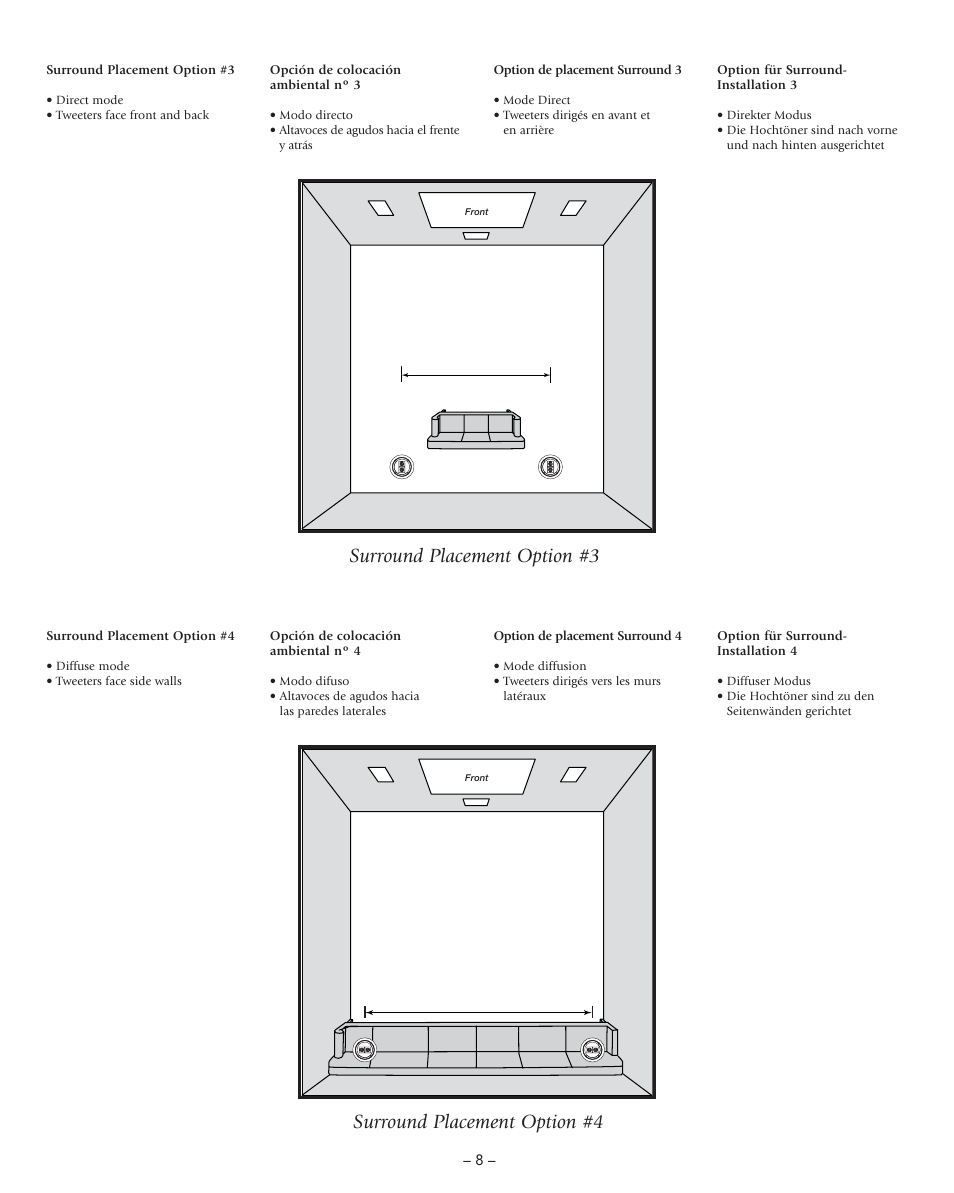 Surround Placement Option #3

• Direct mode
• Tweeters face front and back

Opción de colocación ambiental nº 3

• Modo directo
• Altavoces de agudos hacia el frente y atrás

Option de placement Surround 3

• Mode Direct
• Tweeters dirigés en avant et en arrière

Option für Surround-Installation 3

• Direkter Modus
• Die Hochtöner sind nach vorne und nach hinten ausgerichtet

Front

Surround Placement Option #3

Surround Placement Option #4

• Diffuse mode
• Tweeters face side walls

Opción de colocación ambiental nº 4

• Modo difuso
• Altavoces de agudos hacia las paredes laterales

Option de placement Surround 4

• Mode diffusion
• Tweeters dirigés vers les murs latéraux

Option für Surround-Installation 4

• Diffuser Modus
• Die Hochtöner sind zu den Seitenwänden gerichtet

Front

Surround Placement Option #4

– 8 –